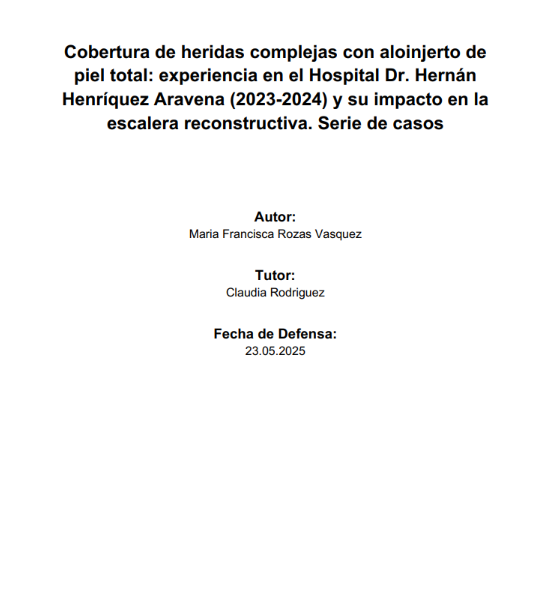 Cobertura de heridas complejas con aloinjerto de piel total: experiencia en el Hospital Dr. Hernán Henríquez Aravena (2023-2024) y su impacto en la escalera reconstructiva. Serie de casos

Autor:
Maria Francisca Rozas Vasquez

Tutor:
Claudia Rodriguez

Fecha de Defensa:
23.05.2025